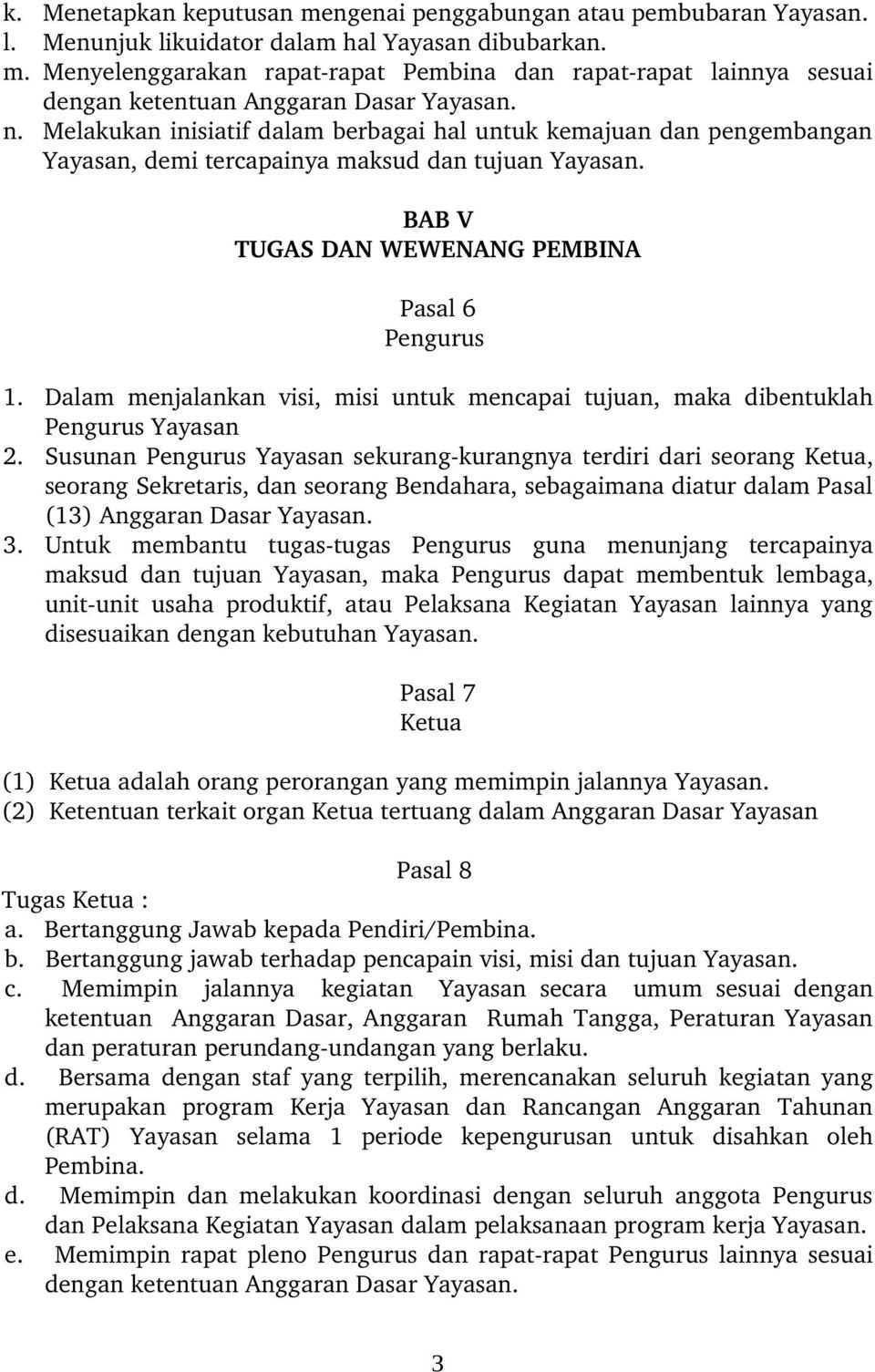 k. Menetapkan keputusan mengenai penggabungan atau pembubaran Yayasan.
l. Menunjuk likuidator dalam hal Yayasan dibubarkan.
m. Menyelenggarakan rapat-rapat Pembina dan rapat-rapat lainnya sesuai dengan ketentuan Anggaran Dasar Yayasan.
n. Melakukan inisiatif dalam berbagai hal untuk kemajuan dan pengembangan Yayasan, demi tercapainya maksud dan tujuan Yayasan.

BAB V
TUGAS DAN WEWENANG PEMBINA

Pasal 6
Pengurus

1. Dalam menjalankan visi, misi untuk mencapai tujuan, maka dibentuklah Pengurus Yayasan
2. Susunan Pengurus Yayasan sekurang-kurangnya terdiri dari seorang Ketua, seorang Sekretaris, dan seorang Bendahara, sebagaimana diatur dalam Pasal (13) Anggaran Dasar Yayasan.
3. Untuk membantu tugas-tugas Pengurus guna menunjang tercapainya maksud dan tujuan Yayasan, maka Pengurus dapat membentuk lembaga, unit-unit usaha produktif, atau Pelaksana Kegiatan Yayasan lainnya yang disesuaikan dengan kebutuhan Yayasan.

Pasal 7
Ketua

(1) Ketua adalah orang perorangan yang memimpin jalannya Yayasan.
(2) Ketentuan terkait organ Ketua tertuang dalam Anggaran Dasar Yayasan

Pasal 8
Tugas Ketua :
a. Bertanggung Jawab kepada Pendiri/Pembina.
b. Bertanggung jawab terhadap pencapain visi, misi dan tujuan Yayasan.
c. Memimpin jalannya kegiatan Yayasan secara umum sesuai dengan ketentuan Anggaran Dasar, Anggaran Rumah Tangga, Peraturan Yayasan dan peraturan perundang-undangan yang berlaku.
d. Bersama dengan staf yang terpilih, merencanakan seluruh kegiatan yang merupakan program Kerja Yayasan dan Rancangan Anggaran Tahunan (RAT) Yayasan selama 1 periode kepengurusan untuk disahkan oleh Pembina.
d. Memimpin dan melakukan koordinasi dengan seluruh anggota Pengurus dan Pelaksana Kegiatan Yayasan dalam pelaksanaan program kerja Yayasan.
e. Memimpin rapat pleno Pengurus dan rapat-rapat Pengurus lainnya sesuai dengan ketentuan Anggaran Dasar Yayasan.

3